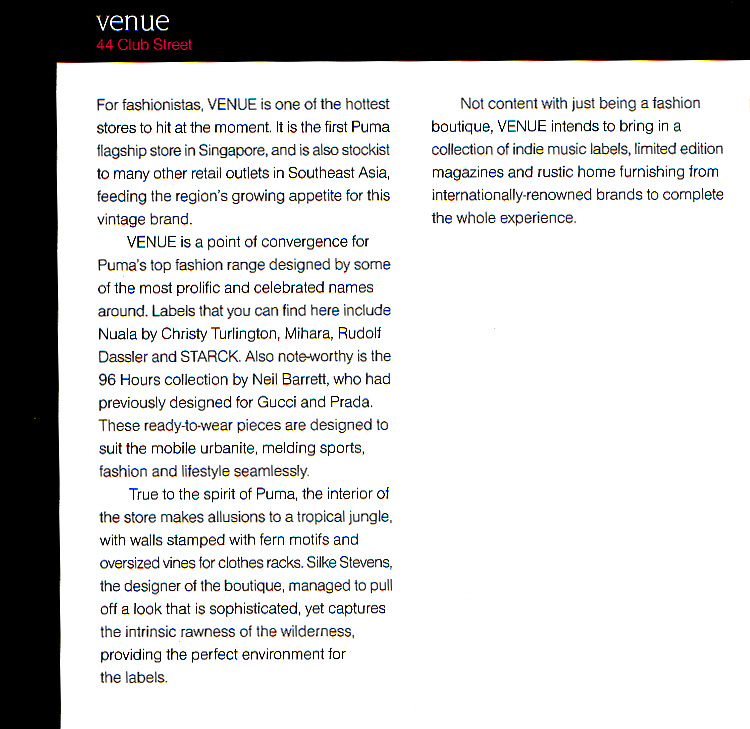 venue
44 Club Street

For fashionistas, VENUE is one of the hottest stores to hit at the moment. It is the first Puma flagship store in Singapore, and is also stockist to many other retail outlets in Southeast Asia, feeding the region's growing appetite for this vintage brand.

VENUE is a point of convergence for Puma's top fashion range designed by some of the most prolific and celebrated names around. Labels that you can find here include Nuala by Christy Turlington, Mihara, Rudolf Dassler and STARCK. Also note-worthy is the 96 Hours collection by Neil Barrett, who had previously designed for Gucci and Prada. These ready-to-wear pieces are designed to suit the mobile urbanite, melding sports, fashion and lifestyle seamlessly.

True to the spirit of Puma, the interior of the store makes allusions to a tropical jungle, with walls stamped with fern motifs and oversized vines for clothes racks. Silke Stevens, the designer of the boutique, managed to pull off a look that is sophisticated, yet captures the intrinsic rawness of the wilderness, providing the perfect environment for the labels.

Not content with just being a fashion boutique, VENUE intends to bring in a collection of indie music labels, limited edition magazines and rustic home furnishing from internationally-renowned brands to complete the whole experience.